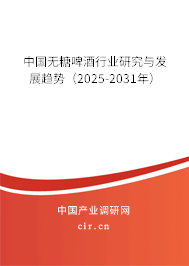 中国无糖啤酒行业研究与发展趋势（2025-2031年）

中国产业调研网
cir.cn